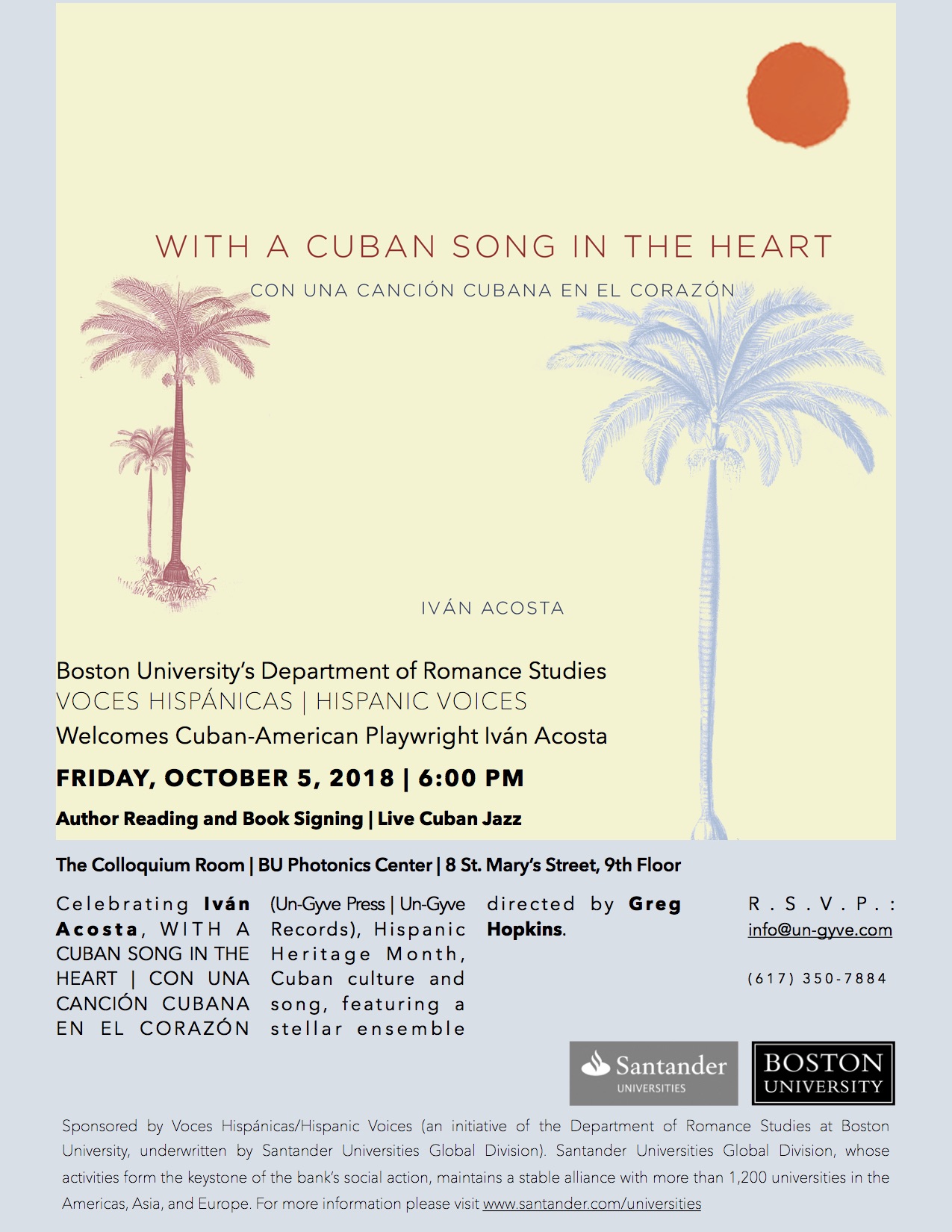 WITH A CUBAN SONG IN THE HEART

CON UNA CANCIÓN CUBANA EN EL CORAZÓN

IVÁN ACOSTA

Boston University's Department of Romance Studies
VOCES HISPÁNICAS | HISPANIC VOICES
Welcomes Cuban-American Playwright Iván Acosta

FRIDAY, OCTOBER 5, 2018 | 6:00 PM

Author Reading and Book Signing | Live Cuban Jazz

The Colloquium Room | BU Photonics Center | 8 St. Mary's Street, 9th Floor

Celebrating Iván Acosta, WITH A CUBAN SONG IN THE HEART | CON UNA CANCIÓN CUBANA EN EL CORAZÓN (Un-Gyve Press | Un-Gyve Records), Hispanic Heritage Month, Cuban culture and song, featuring a stellar ensemble directed by Greg Hopkins.

R.S.V.P.: info@un-gyve.com

(617) 350-7884

Santander UNIVERSITIES

BOSTON UNIVERSITY

Sponsored by Voces Hispánicas/Hispanic Voices (an initiative of the Department of Romance Studies at Boston University, underwritten by Santander Universities Global Division). Santander Universities Global Division, whose activities form the keystone of the bank's social action, maintains a stable alliance with more than 1,200 universities in the Americas, Asia, and Europe. For more information please visit www.santander.com/universities